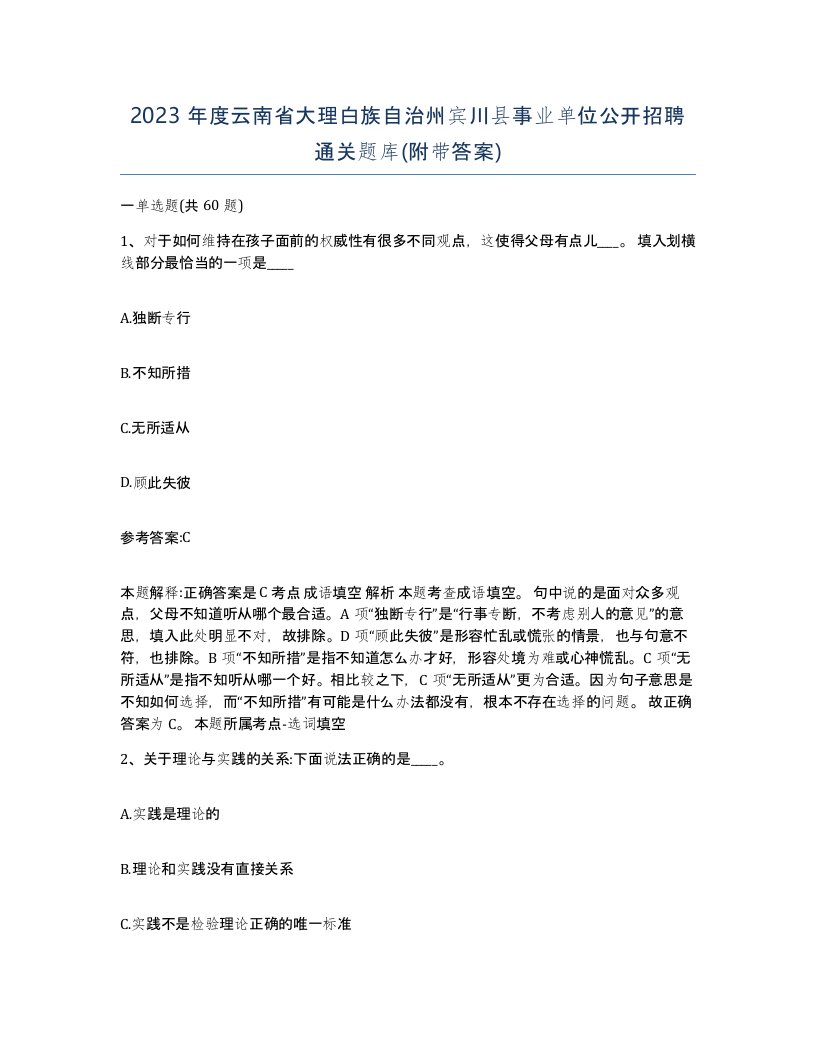 2023 年度云南省大理白族自治州宾川县事业单位公开招聘通关题库(附带答案)

一单选题(共 60 题)

1、对于如何维持在孩子面前的权威性有很多不同观点，这使得父母有点儿___。 填入划横线部分最恰当的一项是____

A.独断专行

B.不知所措

C.无所适从

D.顾此失彼

参考答案:C

本题解释:正确答案是 C 考点 成语填空 解析 本题考查成语填空。 句中说的是面对众多观点，父母不知道听从哪个最合适。A 项“独断专行”是“行事专断，不考虑别人的意见”的意思，填入此处明显不对，故排除。D 项“顾此失彼”是形容忙乱或慌张的情景，也与句意不符，也排除。B 项“不知所措”是指不知道怎么办才好，形容处境为难或心神慌乱。C 项“无所适从”是指不知听从哪一个好。相比较之下，C 项“无所适从”更为合适。因为句子意思是不知如何选择，而“不知所措”有可能是什么办法都没有，根本不存在选择的问题。 故正确答案为 C。 本题所属考点-选词填空

2、关于理论与实践的关系:下面说法正确的是____。

A.实践是理论的

B.理论和实践没有直接关系

C.实践不是检验理论正确的唯一标准